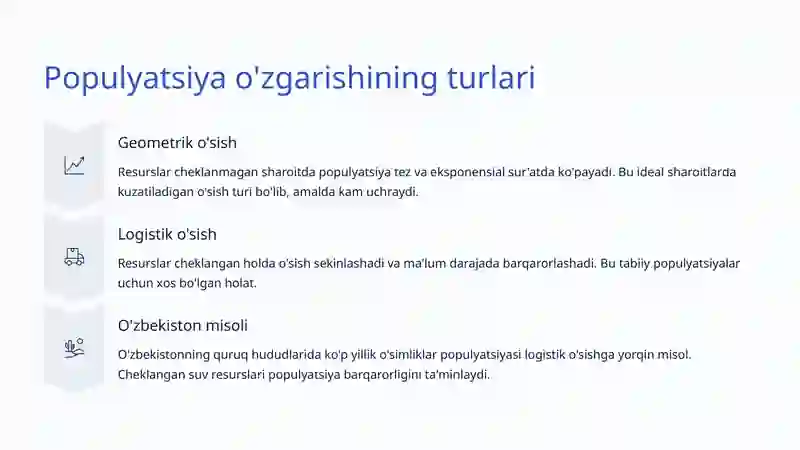 Populyatsiya o'zgarishining turlari

Geometrik o'sish

Resurslar cheklanmagan sharoitda populyatsiya tez va eksponensial sur'atda ko'payadi. Bu ideal sharoitlarda kuzatiladigan o'sish turi bo'lib, amalda kam uchraydi.

Logistik o'sish

Resurslar cheklangan holda o'sish sekinlashadi va ma'lum darajada barqarorlashadi. Bu tabiiy populyatsiyalar uchun xos bo'lgan holat.

O'zbekiston misoli

O'zbekistonning quruq hududlarida ko'p yillik o'simliklar populyatsiyasi logistik o'sishga yorqin misol. Cheklangan suv resurslari populyatsiya barqarorligini ta'minlaydi.